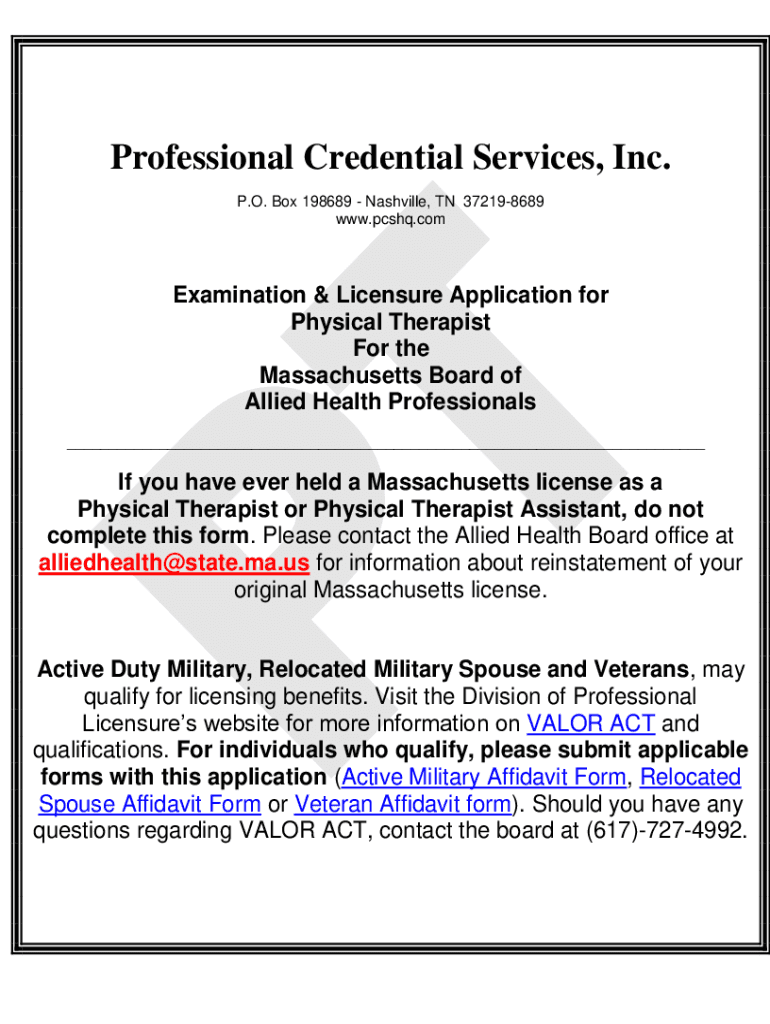 Professional Credential Services, Inc.

P.O. Box 198689 - Nashville, TN 37219-8689
www.pcshq.com

Examination & Licensure Application for
Physical Therapist
For the
Massachusetts Board of
Allied Health Professionals

If you have ever held a Massachusetts license as a Physical Therapist or Physical Therapist Assistant, do not complete this form. Please contact the Allied Health Board office at alliedhealth@state.ma.us for information about reinstatement of your original Massachusetts license.

Active Duty Military, Relocated Military Spouse and Veterans, may qualify for licensing benefits. Visit the Division of Professional Licensure's website for more information on VALOR ACT and qualifications. For individuals who qualify, please submit applicable forms with this application (Active Military Affidavit Form, Relocated Spouse Affidavit Form or Veteran Affidavit form). Should you have any questions regarding VALOR ACT, contact the board at (617)-727-4992.